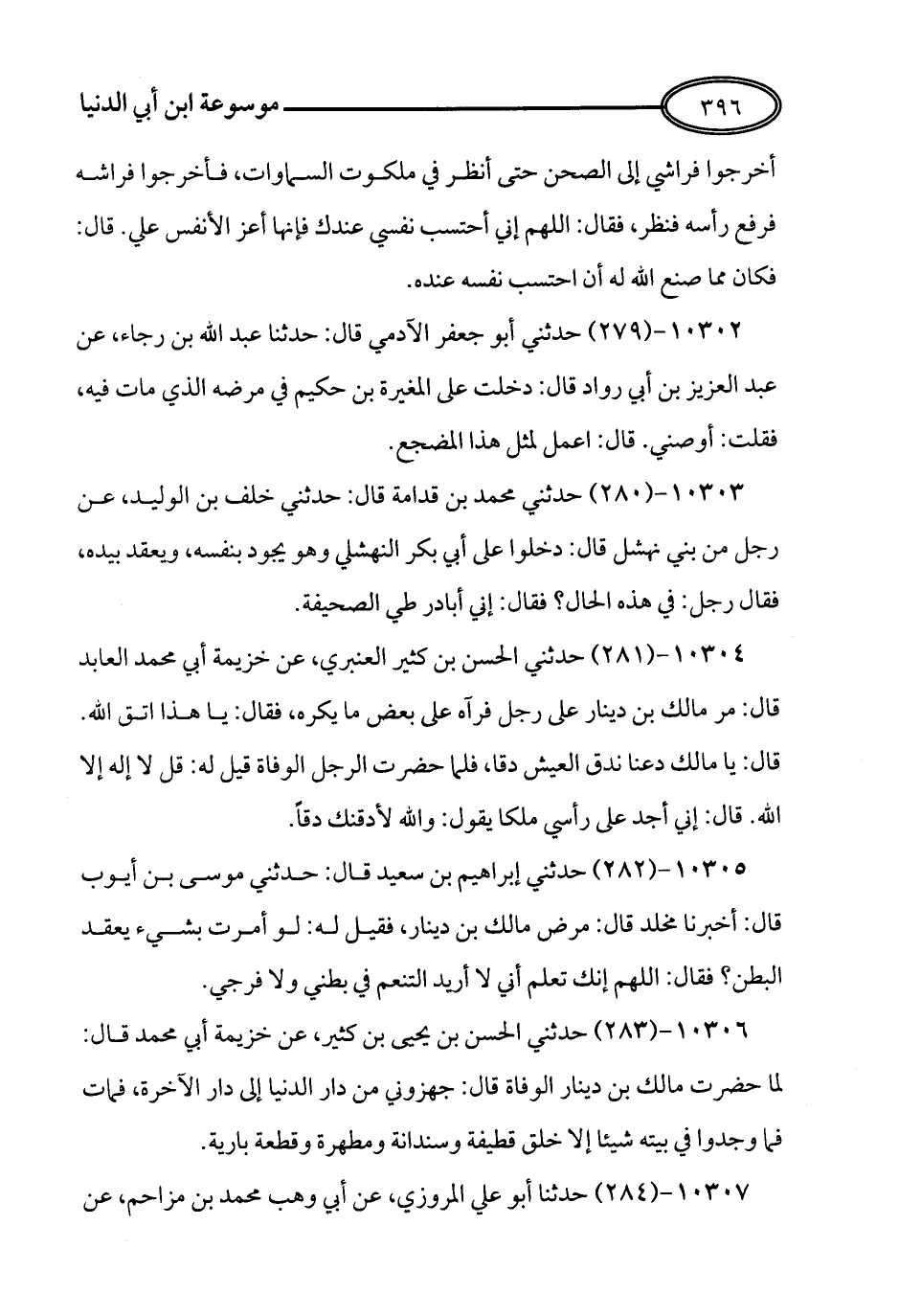 ٣٩٦ موسوعة ابن أبي الدنيا

أخرجوا فراشي إلى الصحن حتى أنظر في ملكوت السماوات، فأخرجوا فراشه فرفع رأسه فنظر، فقال: اللهم إني أحتسب نفسي عندك فإنها أعز الأنفس علي. قال: فكان مما صنع الله له أن احتسب نفسه عنده.

١٠٣٠٢-(٢٧٩) حدثني أبو جعفر الآدمي قال: حدثنا عبد الله بن رجاء، عن عبد العزيز بن أبي رواد قال: دخلت على المغيرة بن حكيم في مرضه الذي مات فيه، فقلت: أوصني. قال: اعمل لمثل هذا المضجع.

١٠٣٠٣-(٢٨٠) حدثني محمد بن قدامة قال: حدثني خلف بن الوليد، عن رجل من بني نهشل قال: دخلوا على أبي بكر النهشلي وهو يجود بنفسه، ويعقد بيده، فقال رجل: في هذه الحال؟ فقال: إني أبادر طي الصحيفة.

١٠٣٠٤-(٢٨١) حدثني الحسن بن كثير العنبري، عن خزيمة أبي محمد العابد قال: مر مالك بن دينار على رجل فرآه على بعض ما يكره، فقال: يا هذا اتق الله. قال: يا مالك دعنا ندق العيش دقا، فلما حضرت الرجل الوفاة قيل له: قل لا إله إلا الله. قال: إني أجد على رأسي ملكا يقول: والله لأدقنك دقاً.

١٠٣٠٥-(٢٨٢) حدثني إبراهيم بن سعيد قال: حدثني موسى بن أيوب قال: أخبرنا مخلد قال: مرض مالك بن دينار، فقيل له: لو أمرت بشيء يعقد البطن؟ فقال: اللهم إنك تعلم أني لا أريد التنعم في بطني ولا فرجي.

١٠٣٠٦-(٢٨٣) حدثني الحسن بن يحيى بن كثير، عن خزيمة أبي محمد قال: لما حضرت مالك بن دينار الوفاة قال: جهزوني من دار الدنيا إلى دار الآخرة، فمات فما وجدوا في بيته شيئا إلا خلق قطيفة وسندانة ومطهرة وقطعة بارية.

١٠٣٠٧-(٢٨٤) حدثنا أبو علي المروزي، عن أبي وهب محمد بن مزاحم، عن